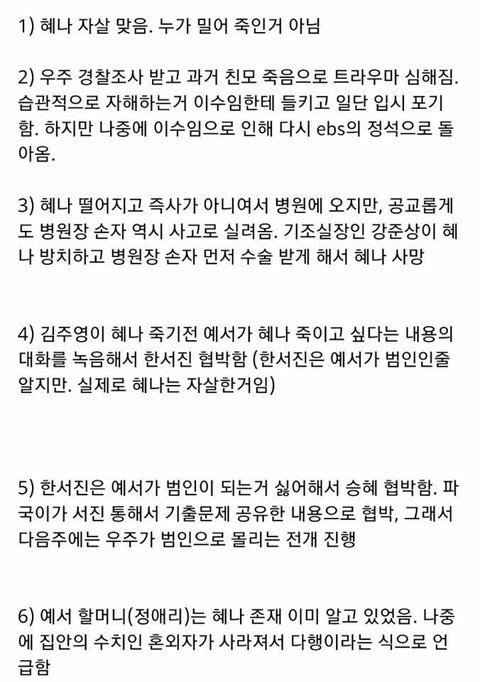 1) 혜나 자살 맞음. 누가 밀어 죽인거 아님

2) 우주 경찰조사 받고 과거 친모 죽음으로 트라우마 심해짐. 습관적으로 자해하는거 이수임한테 들키고 일단 입시 포기함. 하지만 나중에 이수임으로 인해 다시 ebs의 정석으로 돌아옴.

3) 혜나 떨어지고 즉사가 아니여서 병원에 오지만, 공교롭게도 병원장 손자 역시 사고로 실려옴. 기조실장인 강준상이 혜나 방치하고 병원장 손자 먼저 수술 받게 해서 혜나 사망

4) 김주영이 혜나 죽기전 예서가 혜나 죽이고 싶다는 내용의 대화를 녹음해서 한서진 협박함 (한서진은 예서가 범인인줄 알지만. 실제로 혜나는 자살한거임)

5) 한서진은 예서가 범인이 되는거 싫어해서 승혜 협박함. 파국이가 서진 통해서 기출문제 공유한 내용으로 협박, 그래서 다음주에는 우주가 범인으로 몰리는 전개 진행

6) 예서 할머니(정애리)는 혜나 존재 이미 알고 있었음. 나중에 집안의 수치인 혼외자가 사라져서 다행이라는 식으로 언급함